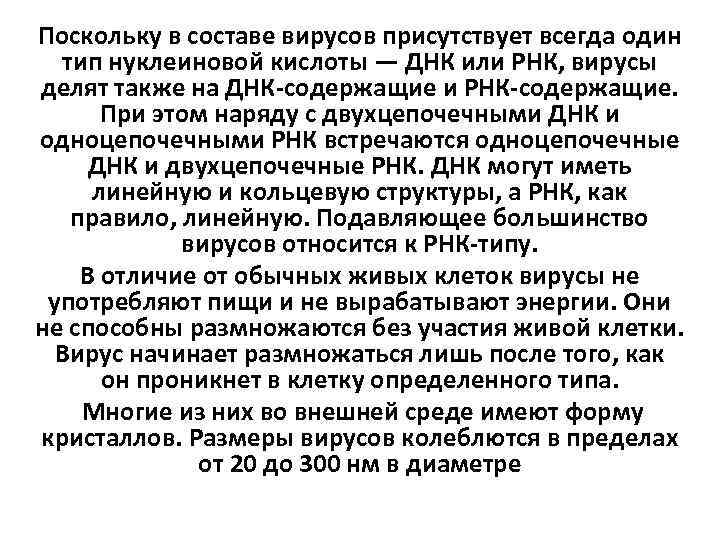 Поскольку в составе вирусов присутствует всегда один тип нуклеиновой кислоты — ДНК или РНК, вирусы делят также на ДНК-содержащие и РНК-содержащие. При этом наряду с двухцепочечными ДНК и одноцепочечными РНК встречаются одноцепочечные ДНК и двухцепочечные РНК. ДНК могут иметь линейную и кольцевую структуры, а РНК, как правило, линейную. Подавляющее большинство вирусов относится к РНК-типу.

В отличие от обычных живых клеток вирусы не употребляют пищи и не вырабатывают энергии. Они не способны размножаются без участия живой клетки. Вирус начинает размножаться лишь после того, как он проникнет в клетку определенного типа.

Многие из них во внешней среде имеют форму кристаллов. Размеры вирусов колеблются в пределах от 20 до 300 нм в диаметре